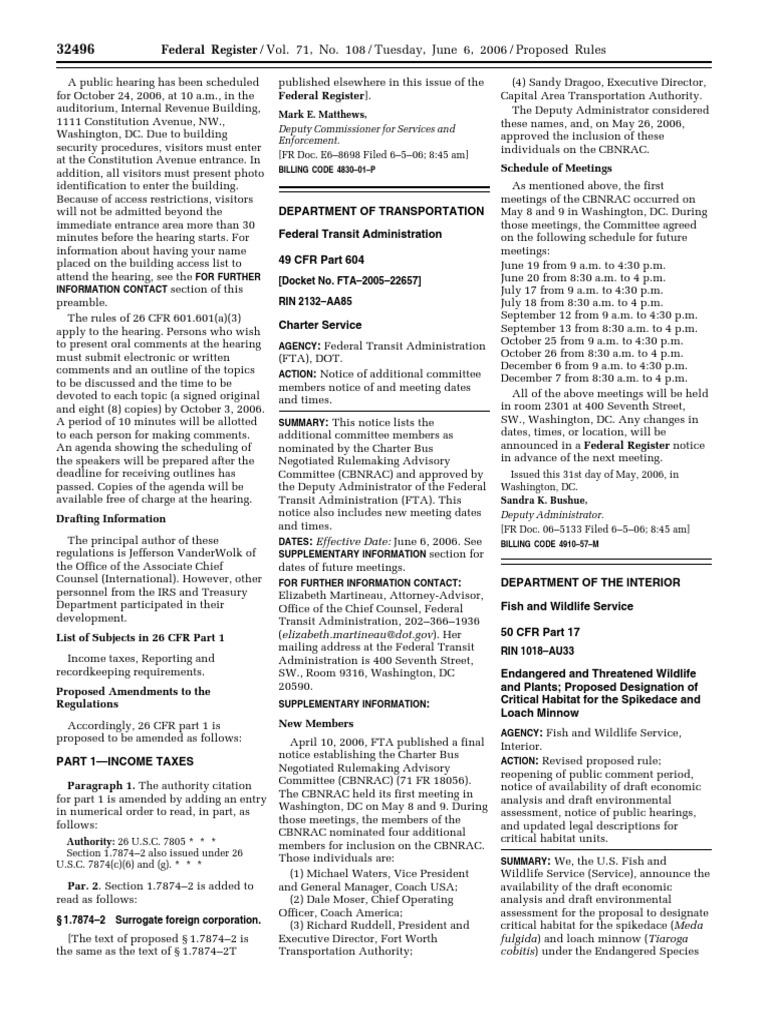 32496 Federal Register / Vol. 71, No. 108 / Tuesday, June 6, 2006 / Proposed Rules

A public hearing has been scheduled for October 24, 2006, at 10 a.m., in the auditorium, Internal Revenue Building, 1111 Constitution Avenue, NW., Washington, DC. Due to building security procedures, visitors must enter at the Constitution Avenue entrance. In addition, all visitors must present photo identification to enter the building. Because of access restrictions, visitors will not be admitted beyond the immediate entrance area more than 30 minutes before the hearing starts. For information about having your name placed on the building access list to attend the hearing, see the FOR FURTHER INFORMATION CONTACT section of this preamble.

The rules of 26 CFR 601.601(a)(3) apply to the hearing. Persons who wish to present oral comments at the hearing must submit electronic or written comments and an outline of the topics to be discussed and the time to be devoted to each topic (a signed original and eight (8) copies) by October 3, 2006. A period of 10 minutes will be allotted to each person for making comments. An agenda showing the scheduling of the speakers will be prepared after the deadline for receiving outlines has passed. Copies of the agenda will be available free of charge at the hearing.

Drafting Information

The principal author of these regulations is Jefferson VanderWolk of the Office of the Associate Chief Counsel (International). However, other personnel from the IRS and Treasury Department participated in their development.

List of Subjects in 26 CFR Part 1

Income taxes, Reporting and recordkeeping requirements.

Proposed Amendments to the Regulations

Accordingly, 26 CFR part 1 is proposed to be amended as follows:

PART 1—INCOME TAXES

Paragraph 1. The authority citation for part 1 is amended by adding an entry in numerical order to read, in part, as follows:

Authority: 26 U.S.C. 7805 * * *
Section 1.7874–2 also issued under 26 U.S.C. 7874(c)(6) and (g). * * *

Par. 2. Section 1.7874–2 is added to read as follows:

§ 1.7874–2 Surrogate foreign corporation.

[The text of proposed § 1.7874–2 is the same as the text of § 1.7874–2T published elsewhere in this issue of the Federal Register].

Mark E. Matthews,
Deputy Commissioner for Services and Enforcement.
[FR Doc. E6–8698 Filed 6–5–06; 8:45 am]
BILLING CODE 4830–01–P

DEPARTMENT OF TRANSPORTATION

Federal Transit Administration

49 CFR Part 604

[Docket No. FTA–2005–22657]

RIN 2132–AA85

Charter Service

AGENCY: Federal Transit Administration (FTA), DOT.
ACTION: Notice of additional committee members notice of and meeting dates and times.

SUMMARY: This notice lists the additional committee members as nominated by the Charter Bus Negotiated Rulemaking Advisory Committee (CBNRAC) and approved by the Deputy Administrator of the Federal Transit Administration (FTA). This notice also includes new meeting dates and times.

DATES: Effective Date: June 6, 2006. See SUPPLEMENTARY INFORMATION section for dates of future meetings.

FOR FURTHER INFORMATION CONTACT: Elizabeth Martineau, Attorney-Advisor, Office of the Chief Counsel, Federal Transit Administration, 202–366–1936 (elizabeth.martineau@dot.gov). Her mailing address at the Federal Transit Administration is 400 Seventh Street, SW., Room 9316, Washington, DC 20590.

SUPPLEMENTARY INFORMATION:

New Members

April 10, 2006, FTA published a final notice establishing the Charter Bus Negotiated Rulemaking Advisory Committee (CBNRAC) (71 FR 18056). The CBNRAC held its first meeting in Washington, DC on May 8 and 9. During those meetings, the members of the CBNRAC nominated four additional members for inclusion on the CBNRAC. Those individuals are:

(1) Michael Waters, Vice President and General Manager, Coach USA;
(2) Dale Moser, Chief Operating Officer, Coach America;
(3) Richard Ruddell, President and Executive Director, Fort Worth Transportation Authority;
(4) Sandy Dragoo, Executive Director, Capital Area Transportation Authority.

The Deputy Administrator considered these names, and, on May 26, 2006, approved the inclusion of these individuals on the CBNRAC.

Schedule of Meetings

As mentioned above, the first meetings of the CBNRAC occurred on May 8 and 9 in Washington, DC. During those meetings, the Committee agreed on the following schedule for future meetings:
June 19 from 9 a.m. to 4:30 p.m.
June 20 from 8:30 a.m. to 4 p.m.
July 17 from 9 a.m. to 4:30 p.m.
July 18 from 8:30 a.m. to 4 p.m.
September 12 from 9 a.m. to 4:30 p.m.
September 13 from 8:30 a.m. to 4 p.m.
October 25 from 9 a.m. to 4:30 p.m.
October 26 from 8:30 a.m. to 4 p.m.
December 6 from 9 a.m. to 4:30 p.m.
December 7 from 8:30 a.m. to 4 p.m.

All of the above meetings will be held in room 2301 at 400 Seventh Street, SW., Washington, DC. Any changes in dates, times, or location, will be announced in a Federal Register notice in advance of the next meeting.

Issued this 31st day of May, 2006, in Washington, DC.
Sandra K. Bushue,
Deputy Administrator.
[FR Doc. 06–5133 Filed 6–5–06; 8:45 am]
BILLING CODE 4910–57–M

DEPARTMENT OF THE INTERIOR

Fish and Wildlife Service

50 CFR Part 17

RIN 1018–AU33

Endangered and Threatened Wildlife and Plants; Proposed Designation of Critical Habitat for the Spikedace and Loach Minnow

AGENCY: Fish and Wildlife Service, Interior.
ACTION: Revised proposed rule; reopening of public comment period, notice of availability of draft economic analysis and draft environmental assessment, notice of public hearings, and updated legal descriptions for critical habitat units.

SUMMARY: We, the U.S. Fish and Wildlife Service (Service), announce the availability of the draft economic analysis and draft environmental assessment for the proposal to designate critical habitat for the spikedace (Meda fulgida) and loach minnow (Tiaroga cobitis) under the Endangered Species